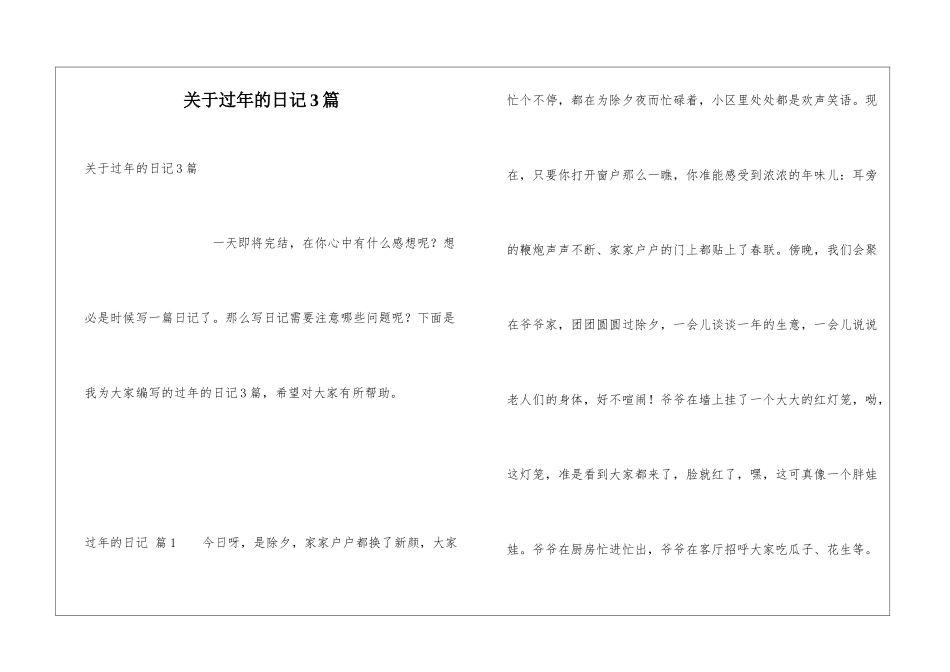 关于过年的日记3篇

关于过年的日记3篇

一天即将完结，在你心中有什么感想呢？想必是时候写一篇日记了。那么写日记需要注意哪些问题呢？下面是我为大家编写的过年的日记3篇，希望对大家有所帮助。

过年的日记 篇1　　今日呀，是除夕，家家户户都换了新颜，大家忙个不停，都在为除夕夜而忙碌着，小区里处处都是欢声笑语。现在，只要你打开窗户那么一瞧，你准能感受到浓浓的年味儿：耳旁的鞭炮声声不断、家家户户的门上都贴上了春联。傍晚，我们会聚在爷爷家，团团圆圆过除夕，一会儿谈谈一年的生意，一会儿说说老人们的身体，好不喧闹！爷爷在墙上挂了一个大大的红灯笼，呦，这灯笼，准是看到大家都来了，脸就红了，嘿，这可真像一个胖娃娃。爷爷在厨房忙进忙出，爷爷在客厅招呼大家吃瓜子、花生等。